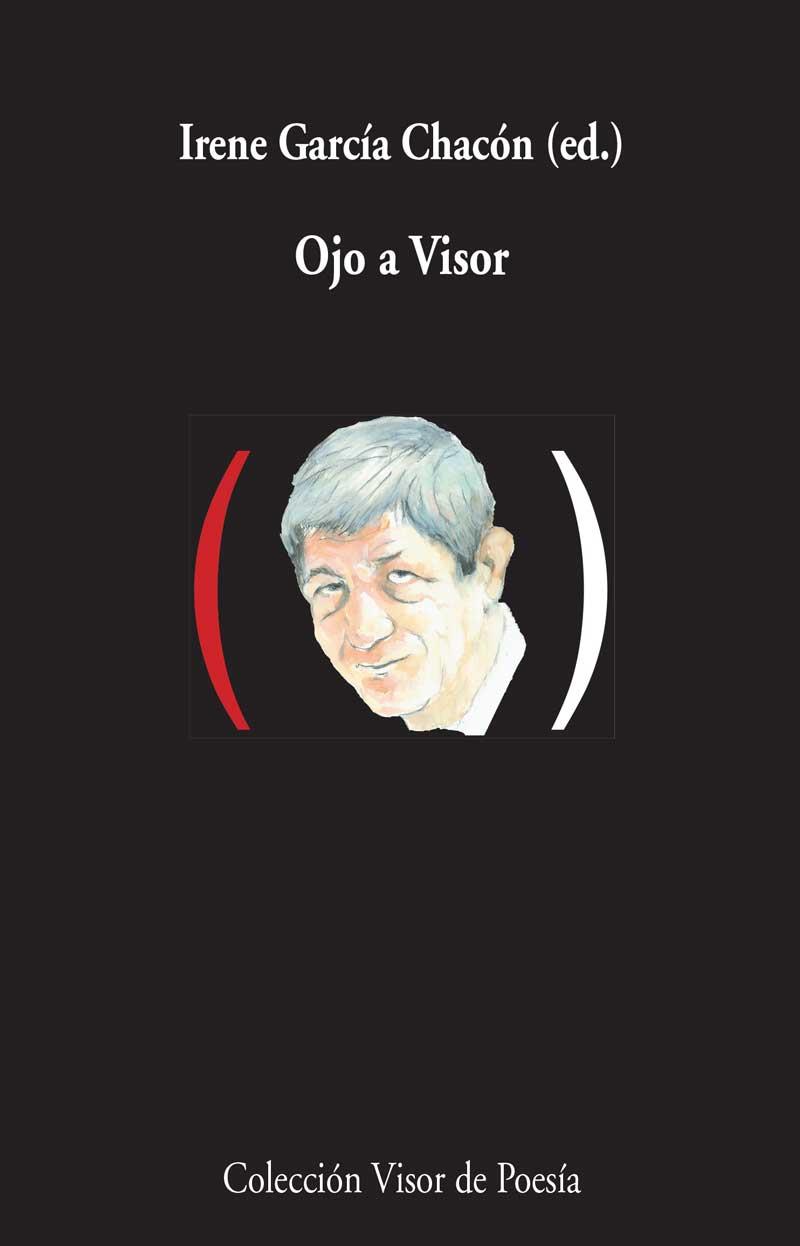 Irene García Chacón (ed.)

Ojo a Visor

Colección Visor de Poesía